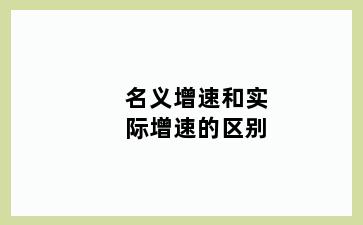 名义增速和实际增速的区别